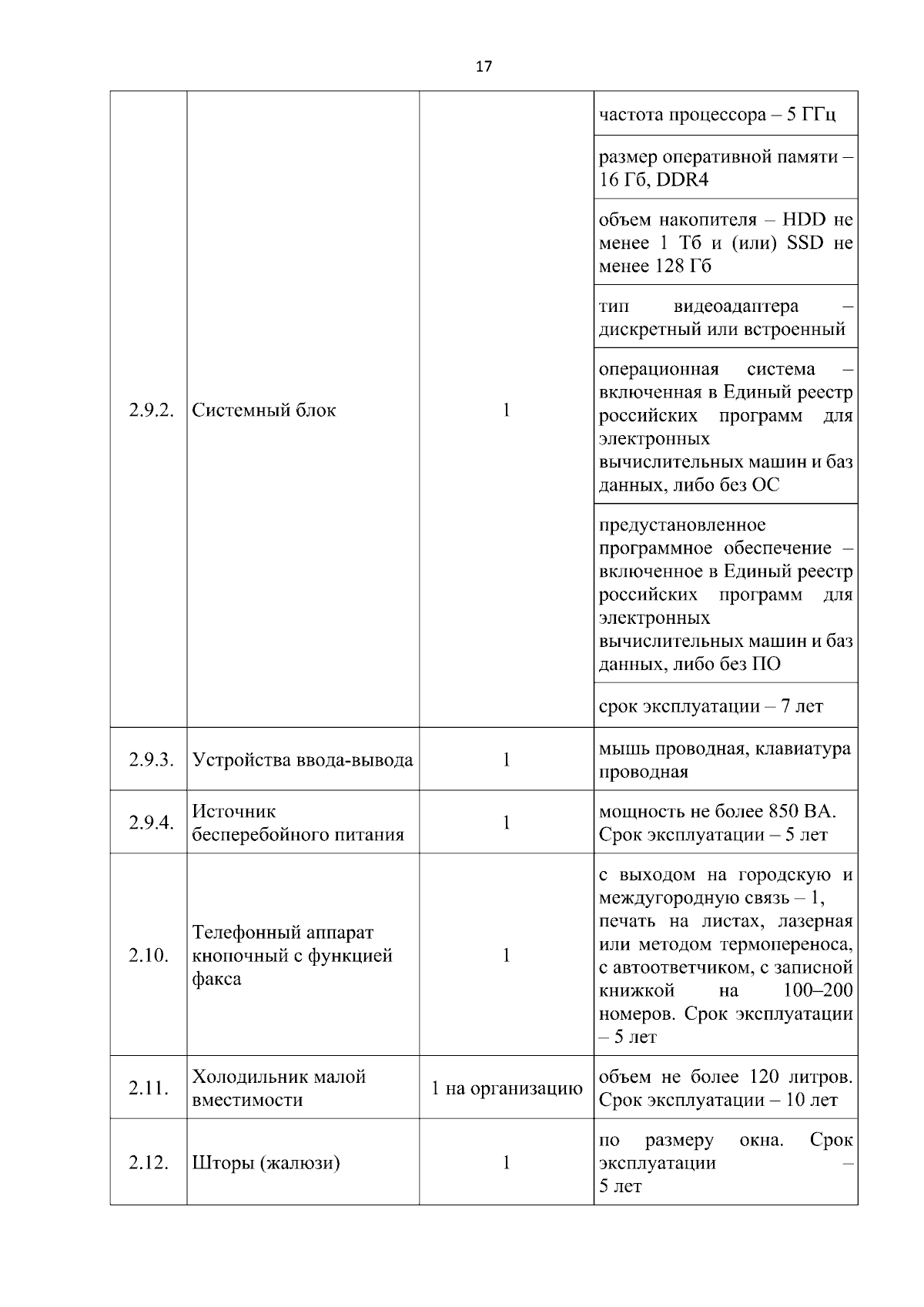 17

| | | | |
|---|---|---|---|
| 2.9.2. | Системный блок | 1 | частота процессора – 5 ГГц |
| | | | размер оперативной памяти – 16 Гб, DDR4 |
| | | | объем накопителя – HDD не менее 1 Тб и (или) SSD не менее 128 Гб |
| | | | тип видеоадаптера – дискретный или встроенный |
| | | | операционная система – включенная в Единый реестр российских программ для электронных вычислительных машин и баз данных, либо без ОС |
| | | | предустановленное программное обеспечение – включенное в Единый реестр российских программ для электронных вычислительных машин и баз данных, либо без ПО |
| | | | срок эксплуатации – 7 лет |
| 2.9.3. | Устройства ввода-вывода | 1 | мышь проводная, клавиатура проводная |
| 2.9.4. | Источник бесперебойного питания | 1 | мощность не более 850 ВА. Срок эксплуатации – 5 лет |
| 2.10. | Телефонный аппарат кнопочный с функцией факса | 1 | с выходом на городскую и междугородную связь – 1, печать на листах, лазерная или методом термопереноса, с автоответчиком, с записной книжкой на 100–200 номеров. Срок эксплуатации – 5 лет |
| 2.11. | Холодильник малой вместимости | 1 на организацию | объем не более 120 литров. Срок эксплуатации – 10 лет |
| 2.12. | Шторы (жалюзи) | 1 | по размеру окна. Срок эксплуатации – 5 лет |